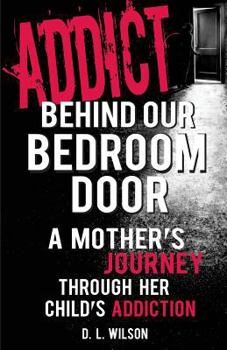 ADDICT
BEHIND OUR BEDROOM DOOR

A MOTHER'S JOURNEY THROUGH HER CHILD'S ADDICTION

D. L. WILSON